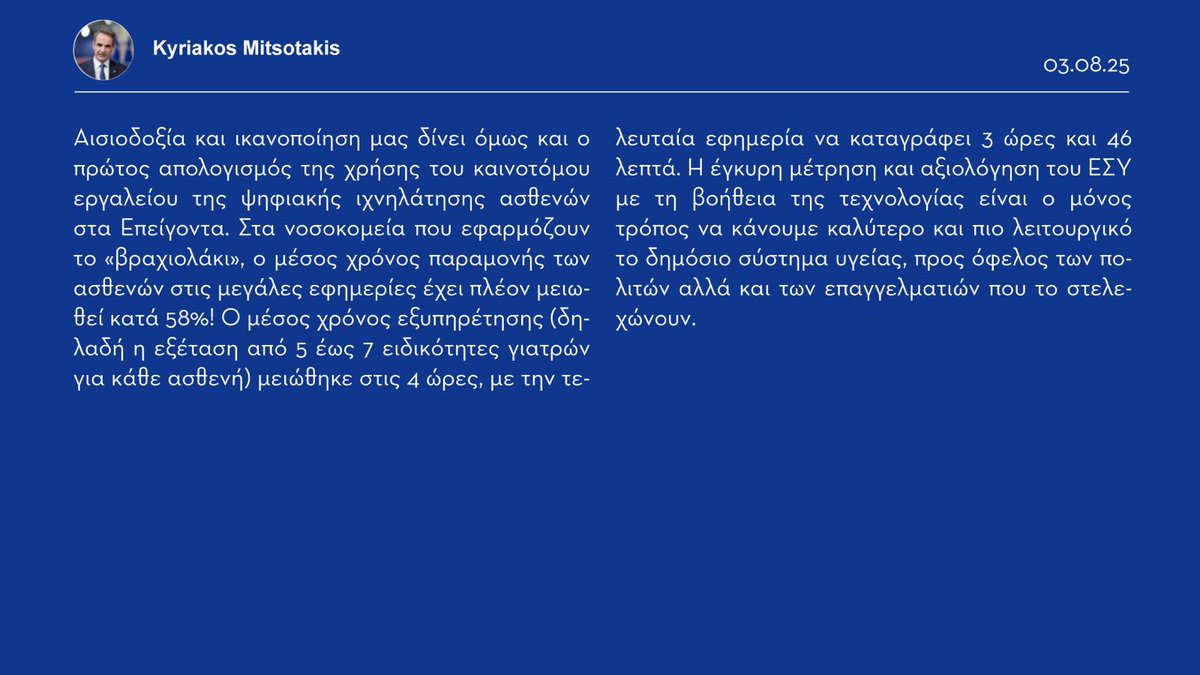 Kyriakos Mitsotakis

03.08.25

Αισιοδοξία και ικανοποίηση μας δίνει όμως και ο πρώτος απολογισμός της χρήσης του καινοτόμου εργαλείου της ψηφιακής ιχνηλάτησης ασθενών στα Επείγοντα. Στα νοσοκομεία που εφαρμόζουν το «βραχιολάκι», ο μέσος χρόνος παραμονής των ασθενών στις μεγάλες εφημερίες έχει πλέον μειωθεί κατά 58%! Ο μέσος χρόνος εξυπηρέτησης (δηλαδή η εξέταση από 5 έως 7 ειδικότητες γιατρών για κάθε ασθενή) μειώθηκε στις 4 ώρες, με την τελευταία εφημερία να καταγράφει 3 ώρες και 46 λεπτά. Η έγκυρη μέτρηση και αξιολόγηση του ΕΣΥ με τη βοήθεια της τεχνολογίας είναι ο μόνος τρόπος να κάνουμε καλύτερο και πιο λειτουργικό το δημόσιο σύστημα υγείας, προς όφελος των πολιτών αλλά και των επαγγελματιών που το στελεχώνουν.